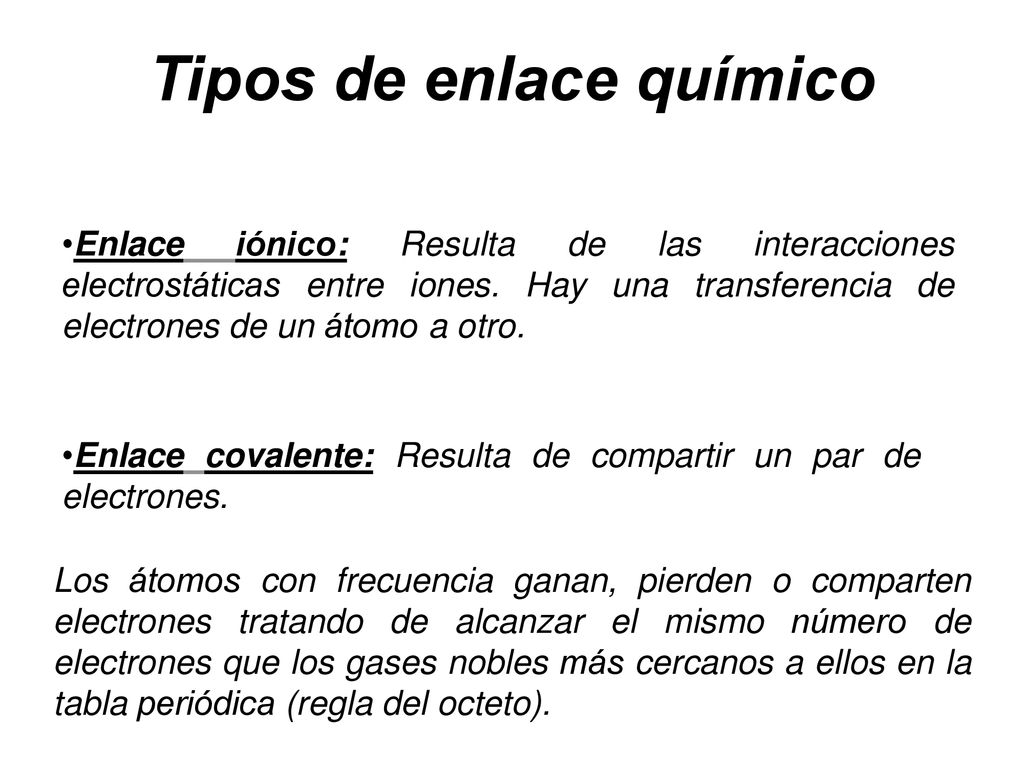 Tipos de enlace químico

•Enlace iónico: Resulta de las interacciones electrostáticas entre iones. Hay una transferencia de electrones de un átomo a otro.

•Enlace covalente: Resulta de compartir un par de electrones.

Los átomos con frecuencia ganan, pierden o comparten electrones tratando de alcanzar el mismo número de electrones que los gases nobles más cercanos a ellos en la tabla periódica (regla del octeto).